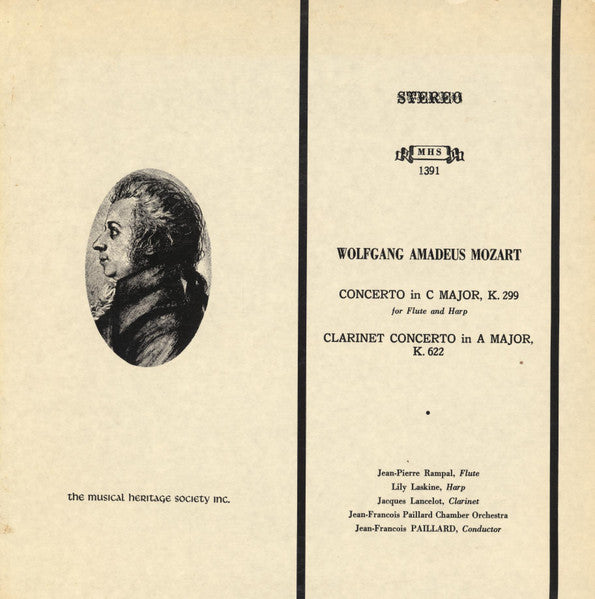 the musical heritage society inc.

STEREO

MHS
1391

WOLFGANG AMADEUS MOZART

CONCERTO in C MAJOR, K. 299
for Flute and Harp

CLARINET CONCERTO in A MAJOR, K. 622

Jean-Pierre Rampal, Flute
Lily Laskine, Harp
Jacques Lancelot, Clarinet
Jean-Francois Paillard Chamber Orchestra
Jean-Francois PAILLARD, Conductor